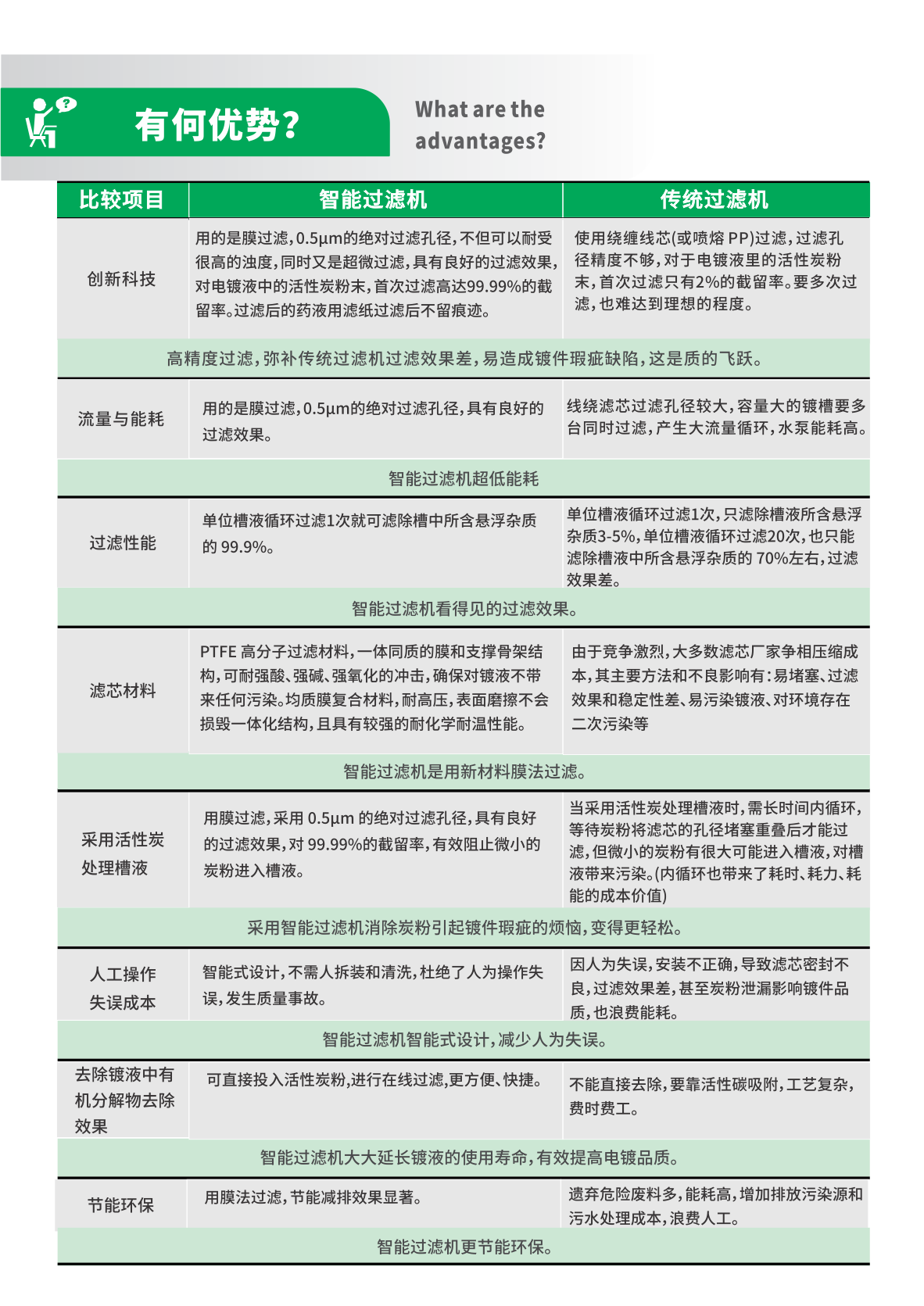 有何优势?

What are the advantages?

| 比较项目 | 智能过滤机 | 传统过滤机 |
|---|---|---|
| 创新科技 | 用的是膜过滤,0.5μm的绝对过滤孔径,不但可以耐受很高的浊度,同时又是超微过滤,具有良好的过滤效果,对电镀液中的活性炭粉末,首次过滤高达99.99%的截留率。过滤后的药液用滤纸过滤后不留痕迹。 | 使用绕缠线芯(或喷熔 PP)过滤,过滤孔径精度不够,对于电镀液里的活性炭粉末,首次过滤只有2%的截留率。要多次过滤,也难达到理想的程度。 |
| 高精度过滤,弥补传统过滤机过滤效果差,易造成镀件瑕疵缺陷,这是质的飞跃。 | | |
| 流量与能耗 | 用的是膜过滤,0.5μm的绝对过滤孔径,具有良好的过滤效果。 | 线绕滤芯过滤孔径较大,容量大的镀槽要多台同时过滤,产生大流量循环,水泵能耗高。 |
| 智能过滤机超低能耗 | | |
| 过滤性能 | 单位槽液循环过滤1次就可滤除槽中所含悬浮杂质的 99.9%。 | 单位槽液循环过滤1次,只滤除槽液所含悬浮杂质3-5%,单位槽液循环过滤20次,也只能滤除槽液中所含悬浮杂质的 70%左右,过滤效果差。 |
| 智能过滤机看得见的过滤效果。 | | |
| 滤芯材料 | PTFE 高分子过滤材料,一体同质的膜和支撑骨架结构,可耐强酸、强碱、强氧化的冲击,确保对镀液不带来任何污染。均质膜复合材料,耐高压,表面磨擦不会损毁一体化结构,且具有较强的耐化学耐温性能。 | 由于竞争激烈,大多数滤芯厂家争相压缩成本,其主要方法和不良影响有:易堵塞、过滤效果和稳定性差、易污染镀液、对环境存在二次污染等 |
| 智能过滤机是用新材料膜法过滤。 | | |
| 采用活性炭处理槽液 | 用膜过滤,采用 0.5μm 的绝对过滤孔径,具有良好的过滤效果,对 99.99%的截留率,有效阻止微小的炭粉进入槽液。 | 当采用活性炭处理槽液时,需长时间内循环,等待炭粉将滤芯的孔径堵塞重叠后才能过滤,但微小的炭粉有很大可能进入槽液,对槽液带来污染。(内循环也带来了耗时、耗力、耗能的成本价值) |
| 采用智能过滤机消除炭粉引起镀件瑕疵的烦恼,变得更轻松。 | | |
| 人工操作失误成本 | 智能式设计,不需人拆装和清洗,杜绝了人为操作失误,发生质量事故。 | 因人为失误,安装不正确,导致滤芯密封不良,过滤效果差,甚至炭粉泄漏影响镀件品质,也浪费能耗。 |
| 智能过滤机智能式设计,减少人为失误。 | | |
| 去除镀液中有机分解物去除效果 | 可直接投入活性炭粉,进行在线过滤,更方便、快捷。 | 不能直接去除,要靠活性碳吸附,工艺复杂,费时费工。 |
| 智能过滤机大大延长镀液的使用寿命,有效提高电镀品质。 | | |
| 节能环保 | 用膜法过滤,节能减排效果显著。 | 遗弃危险废料多,能耗高,增加排放污染源和污水处理成本,浪费人工。 |
| 智能过滤机更节能环保。 | | |